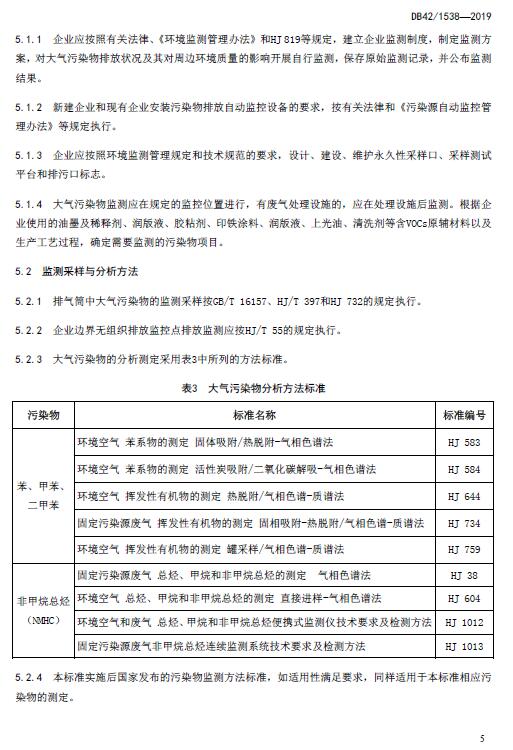 DB42/1538—2019

5.1.1 企业应按照有关法律、《环境监测管理办法》和HJ 819等规定，建立企业监测制度，制定监测方案，对大气污染物排放状况及其对周边环境质量的影响开展自行监测，保存原始监测记录，并公布监测结果。

5.1.2 新建企业和现有企业安装污染物排放自动监控设备的要求，按有关法律和《污染源自动监控管理办法》等规定执行。

5.1.3 企业应按照环境监测管理规定和技术规范的要求，设计、建设、维护永久性采样口、采样测试平台和排污口标志。

5.1.4 大气污染物监测应在规定的监控位置进行，有废气处理设施的，应在处理设施后监测。根据企业使用的油墨及稀释剂、润版液、胶粘剂、印铁涂料、润版液、上光油、清洗剂等含VOCs原辅材料以及生产工艺过程，确定需要监测的污染物项目。

5.2 监测采样与分析方法

5.2.1 排气筒中大气污染物的监测采样按GB/T 16157、HJ/T 397和HJ 732的规定执行。

5.2.2 企业边界无组织排放监控点排放监测应按HJ/T 55的规定执行。

5.2.3 大气污染物的分析测定采用表3中所列的方法标准。

表3 大气污染物分析方法标准

| 污染物 | 标准名称 | 标准编号 |
|---|---|---|
| 苯、甲苯、二甲苯 | 环境空气 苯系物的测定 固体吸附/热脱附-气相色谱法 | HJ 583 |
| | 环境空气 苯系物的测定 活性炭吸附/二氧化碳解吸-气相色谱法 | HJ 584 |
| | 环境空气 挥发性有机物的测定 热脱附/气相色谱-质谱法 | HJ 644 |
| | 固定污染源废气 挥发性有机物的测定 固相吸附-热脱附/气相色谱-质谱法 | HJ 734 |
| | 环境空气 挥发性有机物的测定 罐采样/气相色谱-质谱法 | HJ 759 |
| 非甲烷总烃（NMHC） | 固定污染源废气 总烃、甲烷和非甲烷总烃的测定 气相色谱法 | HJ 38 |
| | 环境空气 总烃、甲烷和非甲烷总烃的测定 直接进样-气相色谱法 | HJ 604 |
| | 环境空气和废气 总烃、甲烷和非甲烷总烃便携式监测仪技术要求及检测方法 | HJ 1012 |
| | 固定污染源废气非甲烷总烃连续监测系统技术要求及检测方法 | HJ 1013 |

5.2.4 本标准实施后国家发布的污染物监测方法标准，如适用性满足要求，同样适用于本标准相应污染物的测定。

5